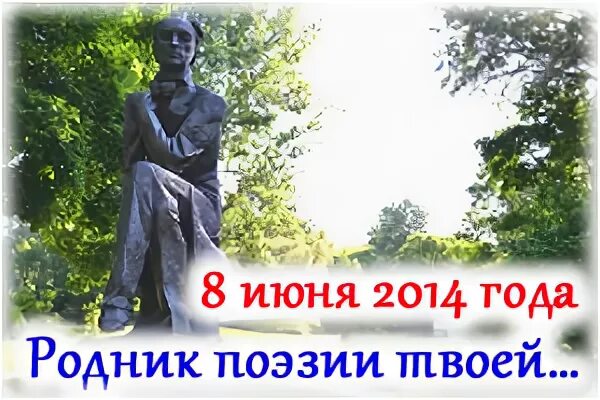 8 июня 2014 года
Родник поэзии твоей...